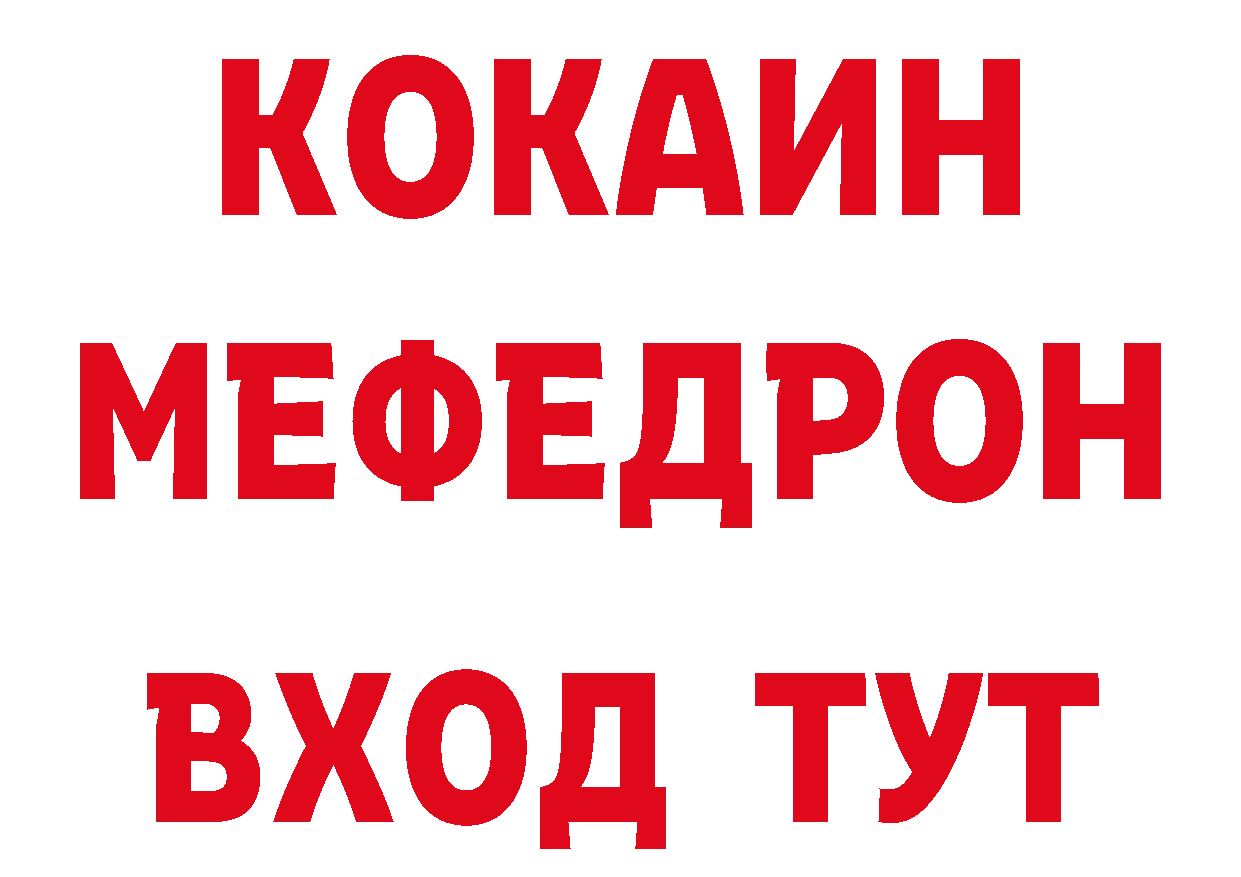 КОКАИН
МЕФЕДРОН
ВХОД ТУТ